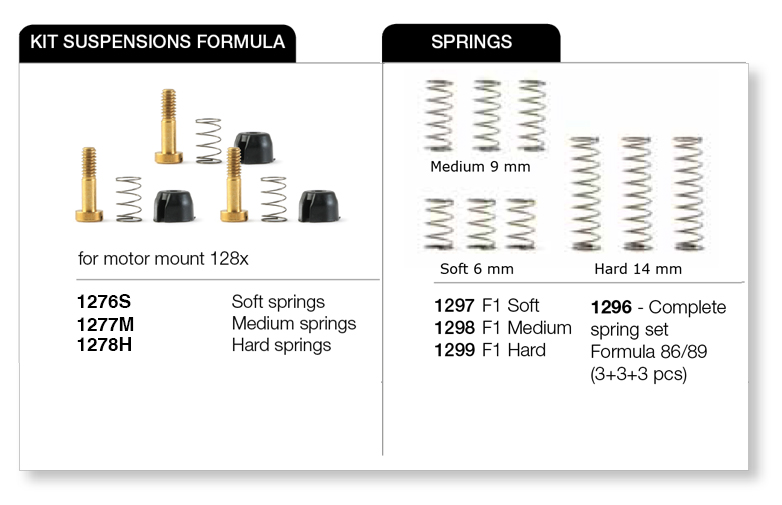 KIT SUSPENSIONS FORMULA

for motor mount 128x

1276S Soft springs
1277M Medium springs
1278H Hard springs

SPRINGS

Medium 9 mm

Soft 6 mm

Hard 14 mm

1297 F1 Soft
1298 F1 Medium
1299 F1 Hard

1296 - Complete spring set Formula 86/89 (3+3+3 pcs)